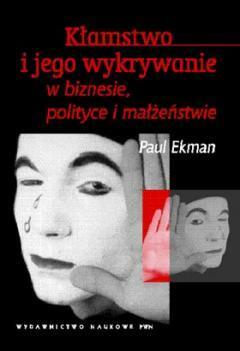 Kłamstwo
i jego wykrywanie
w biznesie,
polityce i małżeństwie

Paul Ekman

WYDAWNICTWO NAUKOWE PWN